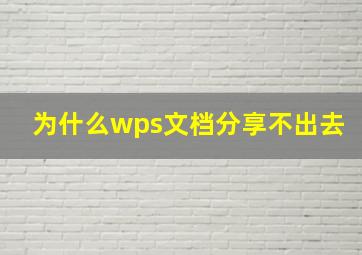 为什么wps文档分享不出去